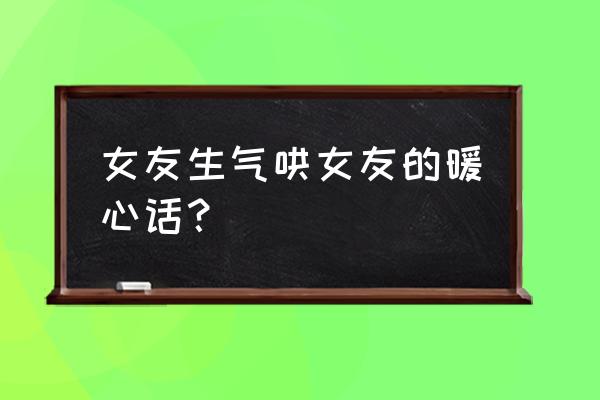 女友生气哄女友的暖心话？